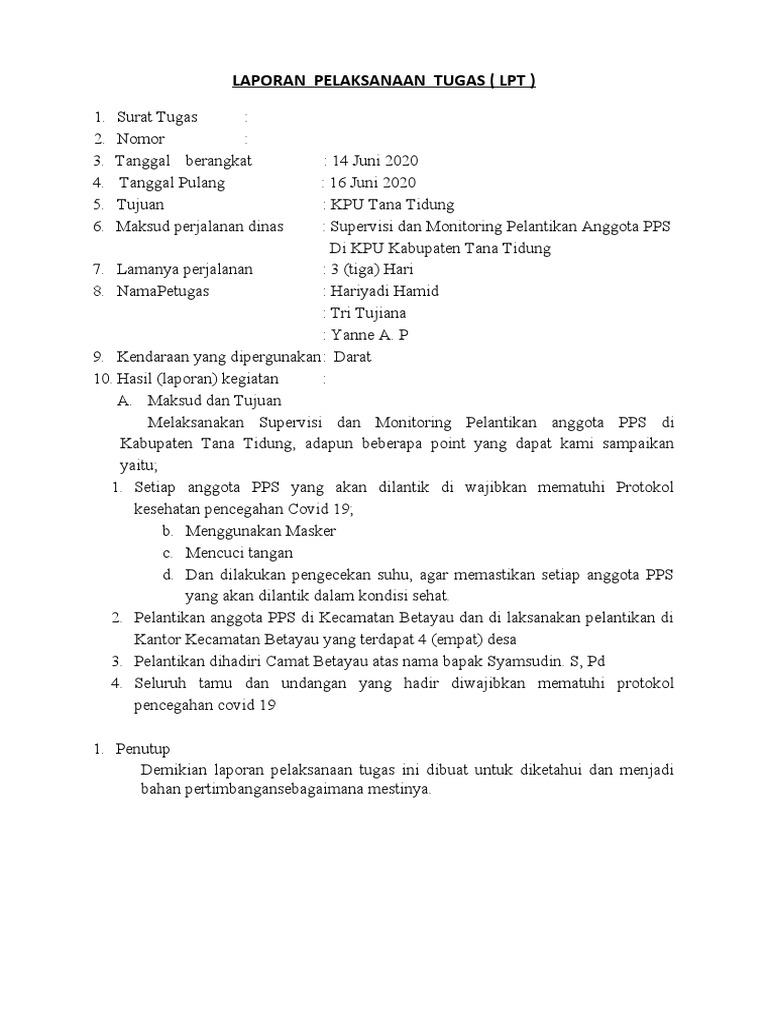 LAPORAN PELAKSANAAN TUGAS ( LPT )

1. Surat Tugas :
2. Nomor :
3. Tanggal berangkat : 14 Juni 2020
4. Tanggal Pulang : 16 Juni 2020
5. Tujuan : KPU Tana Tidung
6. Maksud perjalanan dinas : Supervisi dan Monitoring Pelantikan Anggota PPS Di KPU Kabupaten Tana Tidung
7. Lamanya perjalanan : 3 (tiga) Hari
8. NamaPetugas : Hariyadi Hamid
: Tri Tujiana
: Yanne A. P
9. Kendaraan yang dipergunakan : Darat
10. Hasil (laporan) kegiatan :
A. Maksud dan Tujuan
Melaksanakan Supervisi dan Monitoring Pelantikan anggota PPS di Kabupaten Tana Tidung, adapun beberapa point yang dapat kami sampaikan yaitu;
1. Setiap anggota PPS yang akan dilantik di wajibkan mematuhi Protokol kesehatan pencegahan Covid 19;
b. Menggunakan Masker
c. Mencuci tangan
d. Dan dilakukan pengecekan suhu, agar memastikan setiap anggota PPS yang akan dilantik dalam kondisi sehat.
2. Pelantikan anggota PPS di Kecamatan Betayau dan di laksanakan pelantikan di Kantor Kecamatan Betayau yang terdapat 4 (empat) desa
3. Pelantikan dihadiri Camat Betayau atas nama bapak Syamsudin. S, Pd
4. Seluruh tamu dan undangan yang hadir diwajibkan mematuhi protokol pencegahan covid 19

1. Penutup
Demikian laporan pelaksanaan tugas ini dibuat untuk diketahui dan menjadi bahan pertimbangansebagaimana mestinya.